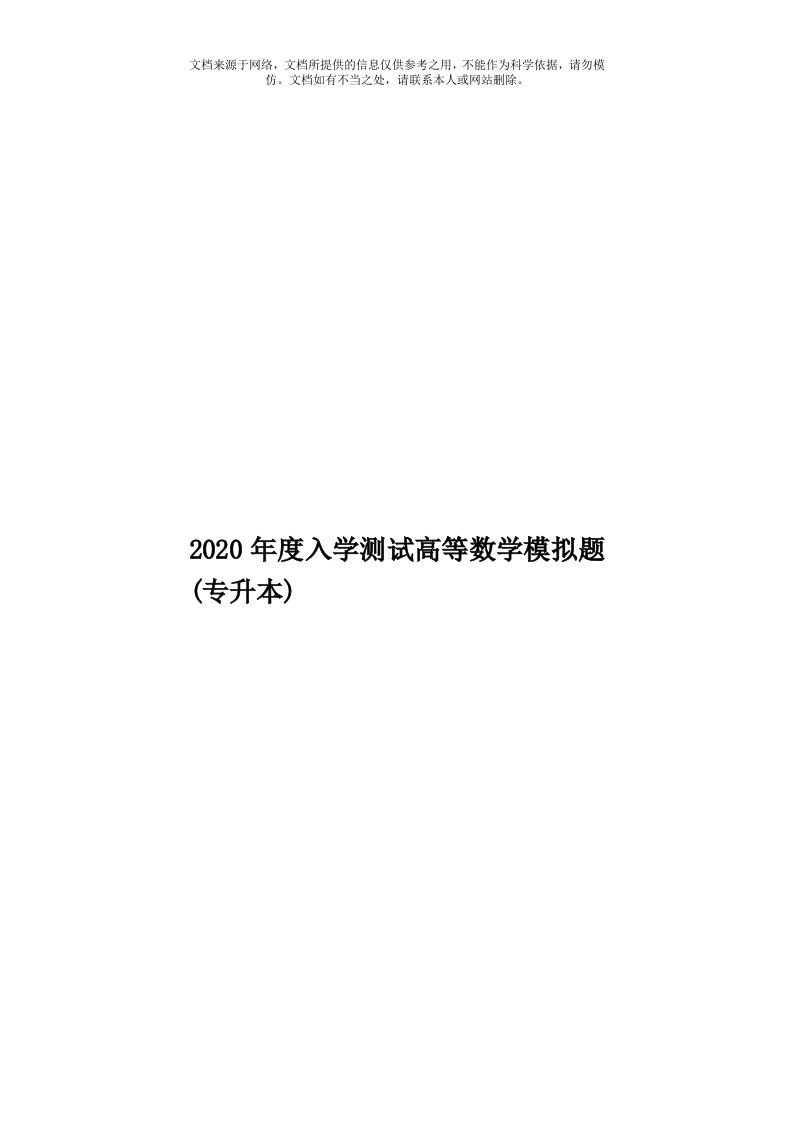 文档来源于网络，文档所提供的信息仅供参考之用，不能作为科学依据，请勿模仿。文档如有不当之处，请联系本人或网站删除。

2020年度入学测试高等数学模拟题(专升本)